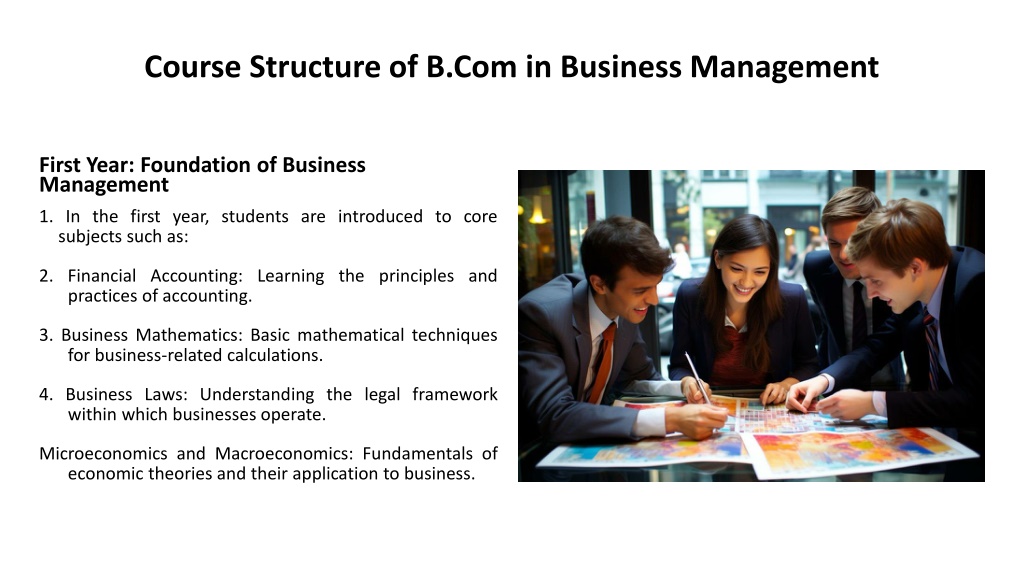 Course Structure of B.Com in Business Management

First Year: Foundation of Business Management

1. In the first year, students are introduced to core subjects such as:

2. Financial Accounting: Learning the principles and practices of accounting.

3. Business Mathematics: Basic mathematical techniques for business-related calculations.

4. Business Laws: Understanding the legal framework within which businesses operate.

Microeconomics and Macroeconomics: Fundamentals of economic theories and their application to business.